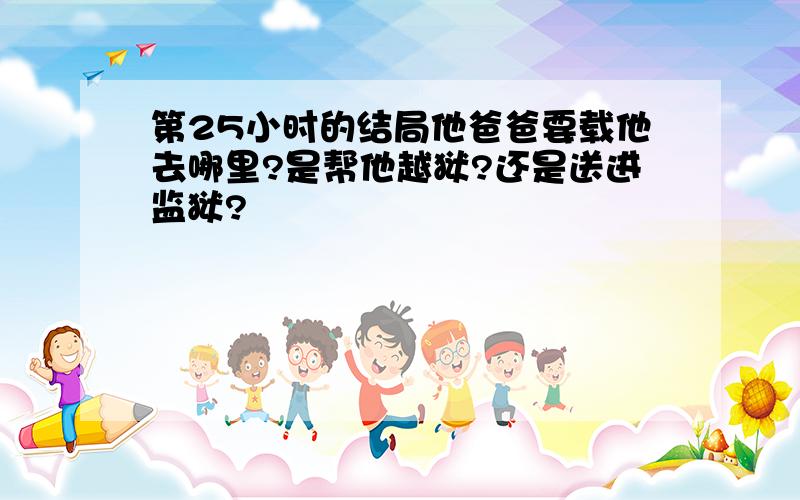 第25小时的结局他爸爸要载他去哪里?是帮他越狱?还是送进监狱?